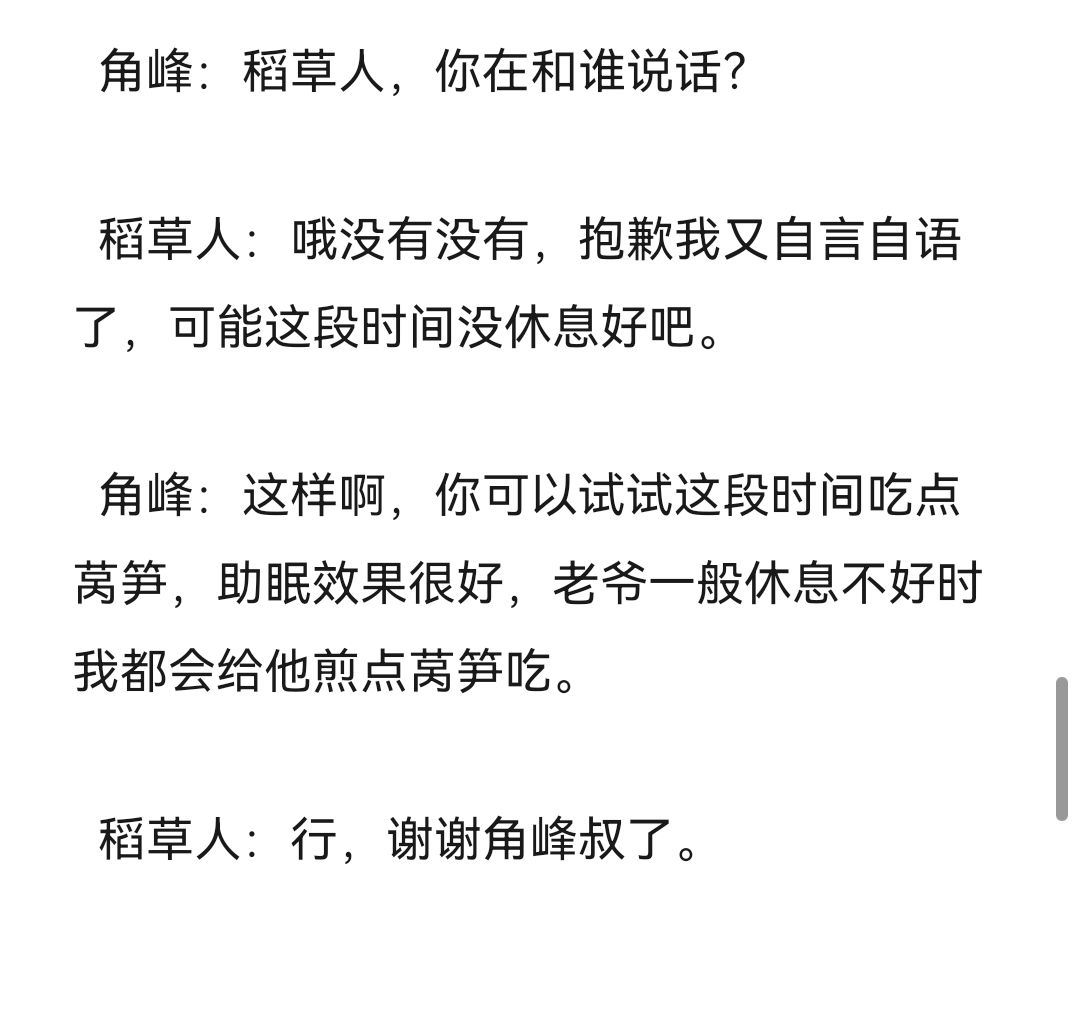 角峰：稻草人，你在和谁说话？

稻草人：哦没有没有，抱歉我又自言自语了，可能这段时间没休息好吧。

角峰：这样啊，你可以试试这段时间吃点莴笋，助眠效果很好，老爷一般休息不好时我都会给他煎点莴笋吃。

稻草人：行，谢谢角峰叔了。